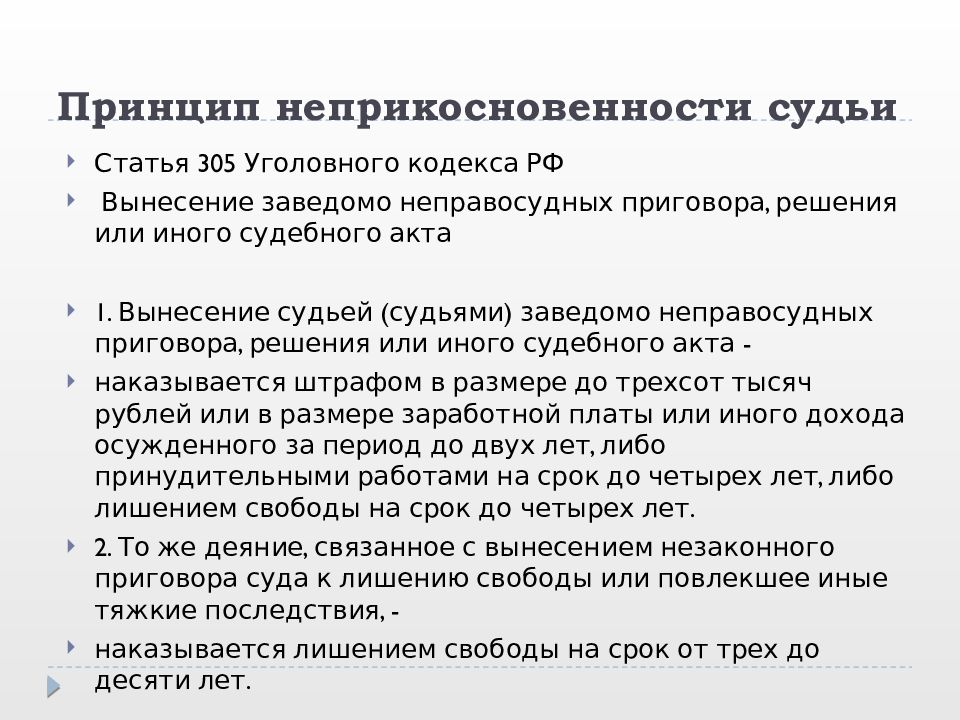 Принцип неприкосновенности судьи

Статья 305 Уголовного кодекса РФ

Вынесение заведомо неправосудных приговора, решения или иного судебного акта

1. Вынесение судьей (судьями) заведомо неправосудных приговора, решения или иного судебного акта -

наказывается штрафом в размере до трехсот тысяч рублей или в размере заработной платы или иного дохода осужденного за период до двух лет, либо принудительными работами на срок до четырех лет, либо лишением свободы на срок до четырех лет.

2. То же деяние, связанное с вынесением незаконного приговора суда к лишению свободы или повлекшее иные тяжкие последствия, -

наказывается лишением свободы на срок от трех до десяти лет.